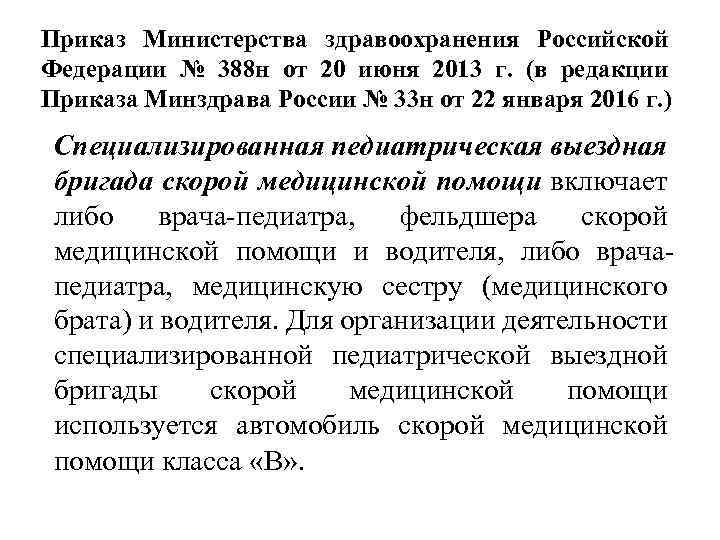 Приказ Министерства здравоохранения Российской Федерации № 388н от 20 июня 2013 г. (в редакции Приказа Минздрава России № 33н от 22 января 2016 г.)

Специализированная педиатрическая выездная бригада скорой медицинской помощи включает либо врача-педиатра, фельдшера скорой медицинской помощи и водителя, либо врача-педиатра, медицинскую сестру (медицинского брата) и водителя. Для организации деятельности специализированной педиатрической выездной бригады скорой медицинской помощи используется автомобиль скорой медицинской помощи класса «В».